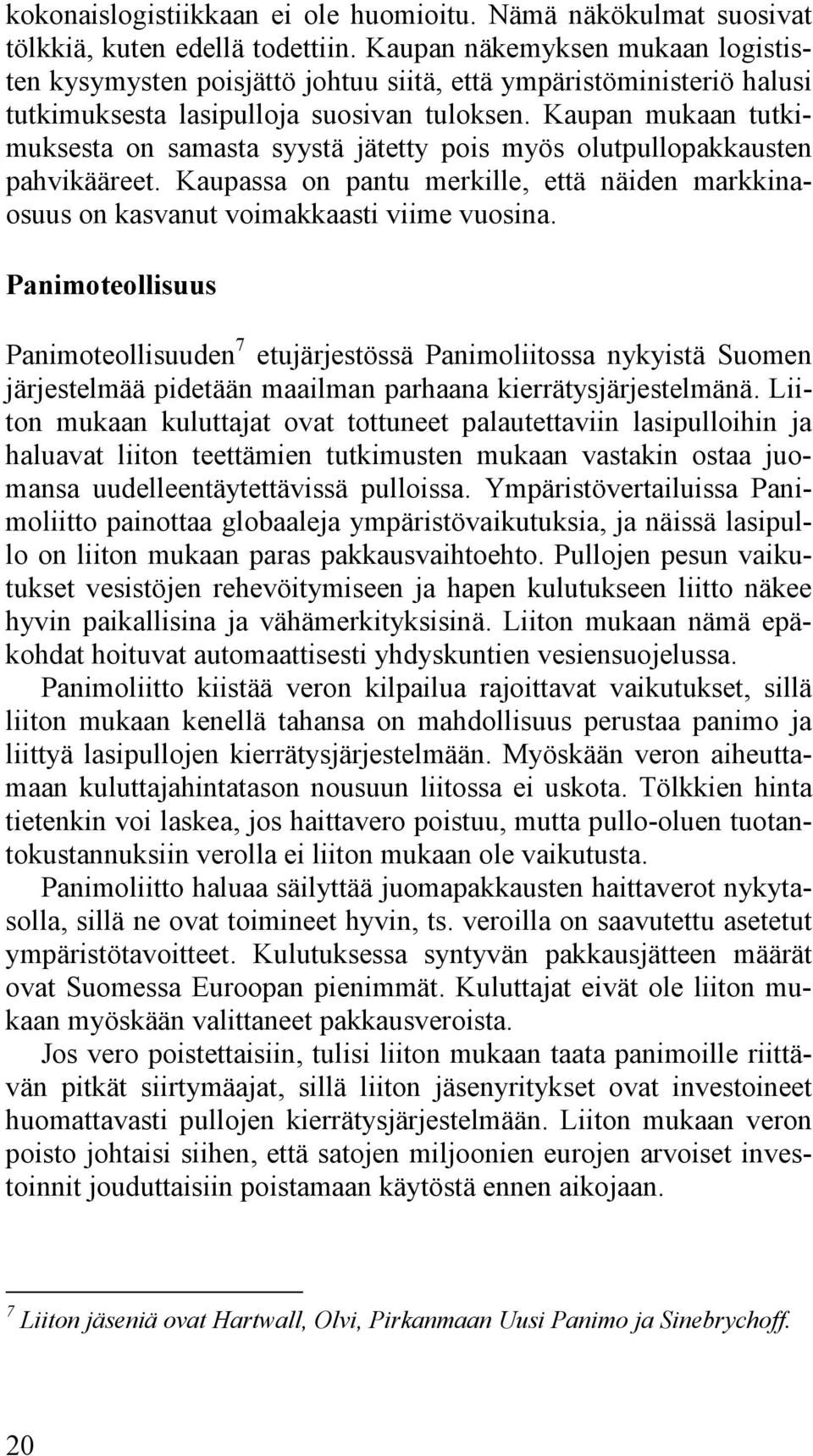 kokonaislogistiikkaan ei ole huomioitu. Nämä näkökulmat suosivat tölkkiä, kuten edellä todettiin. Kaupan näkemyksen mukaan logististen kysymysten poisjättö johtuu siitä, että ympäristöministeriö halusi tutkimuksesta lasipulloja suosivan tuloksen. Kaupan mukaan tutkimuksesta on samasta syystä jätetty pois myös olutpullopakkausten pahvikääreet. Kaupassa on pantu merkille, että näiden markkinaosuus on kasvanut voimakkaasti viime vuosina.

Panimoteollisuus

Panimoteollisuuden$^7$ etujärjestössä Panimoliitossa nykyistä Suomen järjestelmää pidetään maailman parhaana kierrätysjärjestelmänä. Liiton mukaan kuluttajat ovat tottuneet palautettaviin lasipulloihin ja haluavat liiton teettämien tutkimusten mukaan vastakin ostaa juomansa uudelleentäytettävissä pulloissa. Ympäristövertailuissa Panimoliitto painottaa globaaleja ympäristövaikutuksia, ja näissä lasipullo on liiton mukaan paras pakkausvaihtoehto. Pullojen pesun vaikutukset vesistöjen rehevöitymiseen ja hapen kulutukseen liitto näkee hyvin paikallisina ja vähämerkityksisinä. Liiton mukaan nämä epäkohdat hoituvat automaattisesti yhdyskuntien vesiensuojelussa.

Panimoliitto kiistää veron kilpailua rajoittavat vaikutukset, sillä liiton mukaan kenellä tahansa on mahdollisuus perustaa panimo ja liittyä lasipullojen kierrätysjärjestelmään. Myöskään veron aiheuttamaan kuluttajahintatason nousuun liitossa ei uskota. Tölkkien hinta tietenkin voi laskea, jos haittavero poistuu, mutta pullo-oluen tuotantokustannuksiin verolla ei liiton mukaan ole vaikutusta.

Panimoliitto haluaa säilyttää juomapakkausten haittaverot nykytasolla, sillä ne ovat toimineet hyvin, ts. veroilla on saavutettu asetetut ympäristötavoitteet. Kulutuksessa syntyvän pakkausjätteen määrät ovat Suomessa Euroopan pienimmät. Kuluttajat eivät ole liiton mukaan myöskään valittaneet pakkausveroista.

Jos vero poistettaisiin, tulisi liiton mukaan taata panimoille riittävän pitkät siirtymäajat, sillä liiton jäsenyritykset ovat investoineet huomattavasti pullojen kierrätysjärjestelmään. Liiton mukaan veron poisto johtaisi siihen, että satojen miljoonien eurojen arvoiset investoinnit jouduttaisiin poistamaan käytöstä ennen aikojaan.

$^7$ Liiton jäseniä ovat Hartwall, Olvi, Pirkanmaan Uusi Panimo ja Sinebrychoff.

20